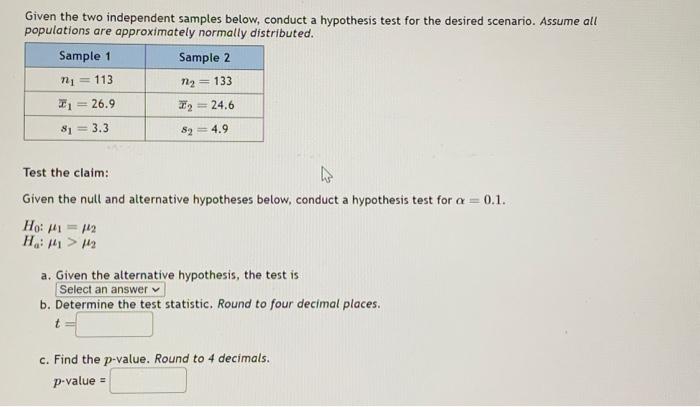 Given the two independent samples below, conduct a hypothesis test for the desired scenario. Assume all populations are approximately normally distributed.

| Sample 1 | Sample 2 |
|---|---|
| $n_1 = 113$ | $n_2 = 133$ |
| $\bar{x}_1 = 26.9$ | $\bar{x}_2 = 24.6$ |
| $s_1 = 3.3$ | $s_2 = 4.9$ |

Test the claim:

Given the null and alternative hypotheses below, conduct a hypothesis test for $\alpha = 0.1$.

$H_0$: $\mu_1 = \mu_2$
$H_a$: $\mu_1 > \mu_2$

a. Given the alternative hypothesis, the test is
Select an answer

b. Determine the test statistic. Round to four decimal places.
$t =$

c. Find the $p$-value. Round to 4 decimals.
$p$-value =